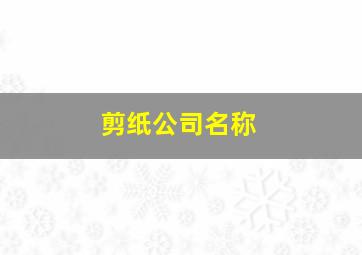 剪纸公司名称